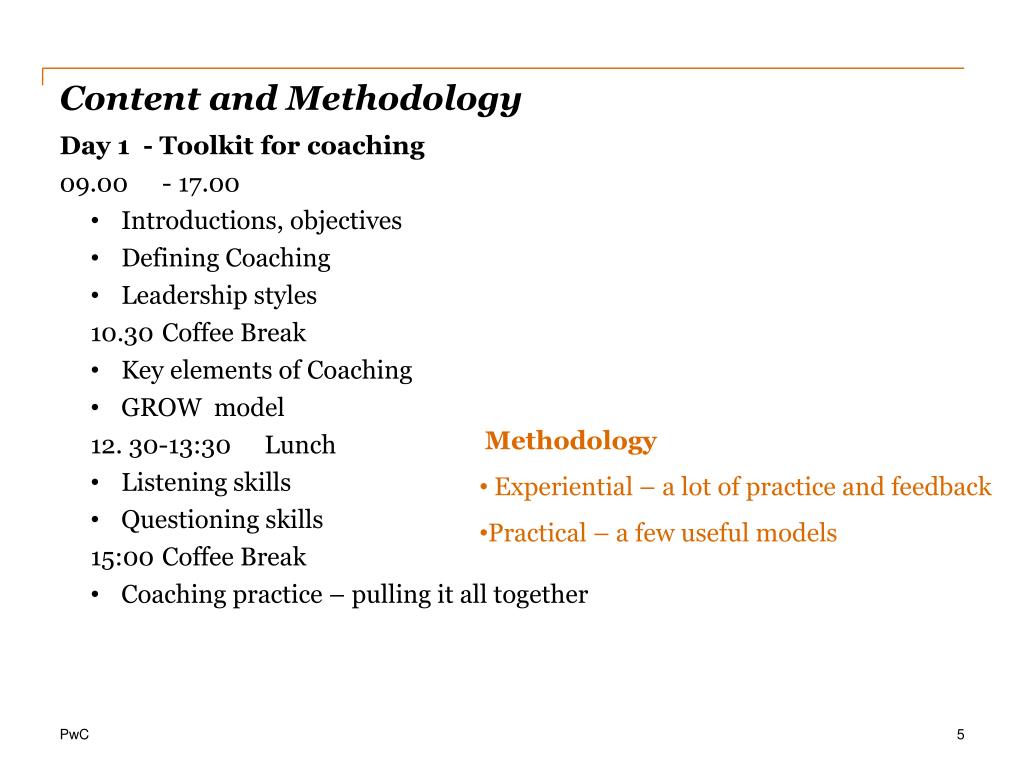 Content and Methodology

Day 1 - Toolkit for coaching

09.00 - 17.00

• Introductions, objectives
• Defining Coaching
• Leadership styles

10.30 Coffee Break

• Key elements of Coaching
• GROW model

12. 30-13:30 Lunch

• Listening skills
• Questioning skills

15:00 Coffee Break

• Coaching practice – pulling it all together

Methodology

• Experiential – a lot of practice and feedback

•Practical – a few useful models

PwC

5